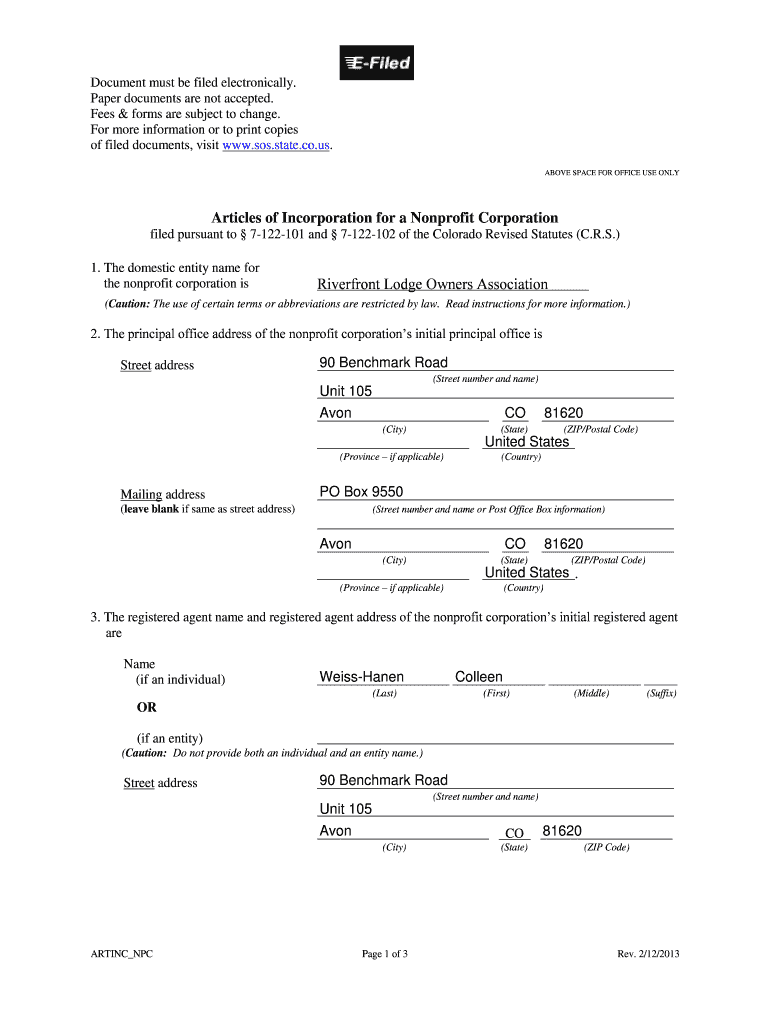 E-Filed

Document must be filed electronically.
Paper documents are not accepted.
Fees & forms are subject to change.
For more information or to print copies of filed documents, visit www.sos.state.co.us.

ABOVE SPACE FOR OFFICE USE ONLY

Articles of Incorporation for a Nonprofit Corporation
filed pursuant to § 7-122-101 and § 7-122-102 of the Colorado Revised Statutes (C.R.S.)

1. The domestic entity name for the nonprofit corporation is Riverfront Lodge Owners Association

(Caution: The use of certain terms or abbreviations are restricted by law. Read instructions for more information.)

2. The principal office address of the nonprofit corporation's initial principal office is

Street address
90 Benchmark Road
(Street number and name)
Unit 105
Avon CO 81620
(City) (State) (ZIP/Postal Code)
United States
(Province – if applicable) (Country)

Mailing address
(leave blank if same as street address)
PO Box 9550
(Street number and name or Post Office Box information)
Avon CO 81620
(City) (State) (ZIP/Postal Code)
United States
(Province – if applicable) (Country)

3. The registered agent name and registered agent address of the nonprofit corporation's initial registered agent are

Name
(if an individual)
Weiss-Hanen Colleen
(Last) (First) (Middle) (Suffix)

OR

(if an entity)
(Caution: Do not provide both an individual and an entity name.)

Street address
90 Benchmark Road
(Street number and name)
Unit 105
Avon CO 81620
(City) (State) (ZIP Code)

ARTINC_NPC Page 1 of 3 Rev. 2/12/2013